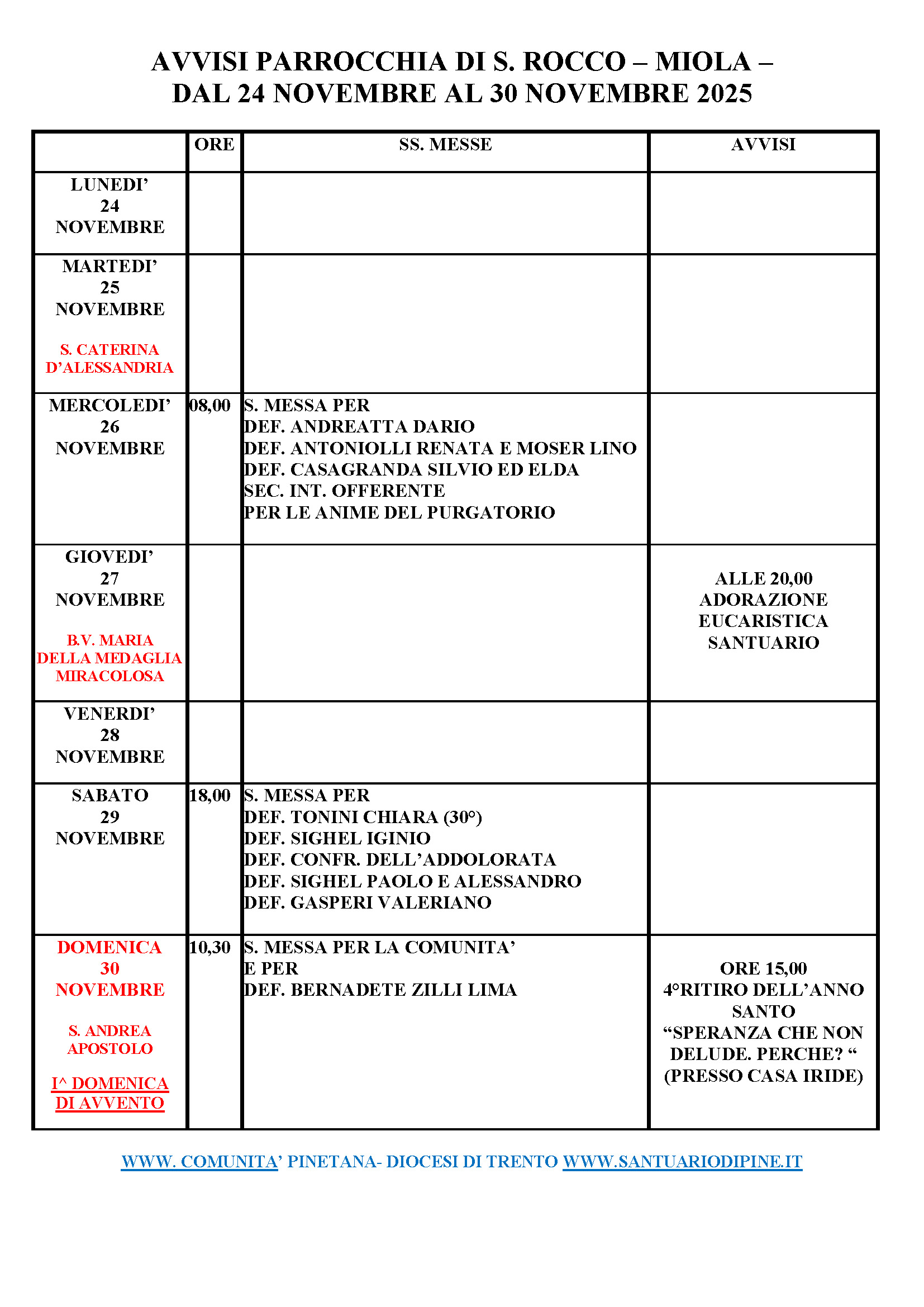 AVVISI PARROCCHIA DI S. ROCCO – MIOLA – DAL 24 NOVEMBRE AL 30 NOVEMBRE 2025

| | ORE | SS. MESSE | AVVISI |
|---|---|---|---|
| LUNEDI' 24 NOVEMBRE | | | |
| MARTEDI' 25 NOVEMBRE S. CATERINA D'ALESSANDRIA | | | |
| MERCOLEDI' 26 NOVEMBRE | 08,00 | S. MESSA PER DEF. ANDREATTA DARIO DEF. ANTONIOLLI RENATA E MOSER LINO DEF. CASAGRANDA SILVIO ED ELDA SEC. INT. OFFERENTE PER LE ANIME DEL PURGATORIO | |
| GIOVEDI' 27 NOVEMBRE B.V. MARIA DELLA MEDAGLIA MIRACOLOSA | | | ALLE 20,00 ADORAZIONE EUCARISTICA SANTUARIO |
| VENERDI' 28 NOVEMBRE | | | |
| SABATO 29 NOVEMBRE | 18,00 | S. MESSA PER DEF. TONINI CHIARA (30°) DEF. SIGHEL IGINIO DEF. CONFR. DELL'ADDOLORATA DEF. SIGHEL PAOLO E ALESSANDRO DEF. GASPERI VALERIANO | |
| DOMENICA 30 NOVEMBRE S. ANDREA APOSTOLO I^ DOMENICA DI AVVENTO | 10,30 | S. MESSA PER LA COMUNITA' E PER DEF. BERNADETE ZILLI LIMA | ORE 15,00 4°RITIRO DELL'ANNO SANTO "SPERANZA CHE NON DELUDE. PERCHE? " (PRESSO CASA IRIDE) |

WWW. COMUNITA' PINETANA- DIOCESI DI TRENTO WWW.SANTUARIODIPINE.IT